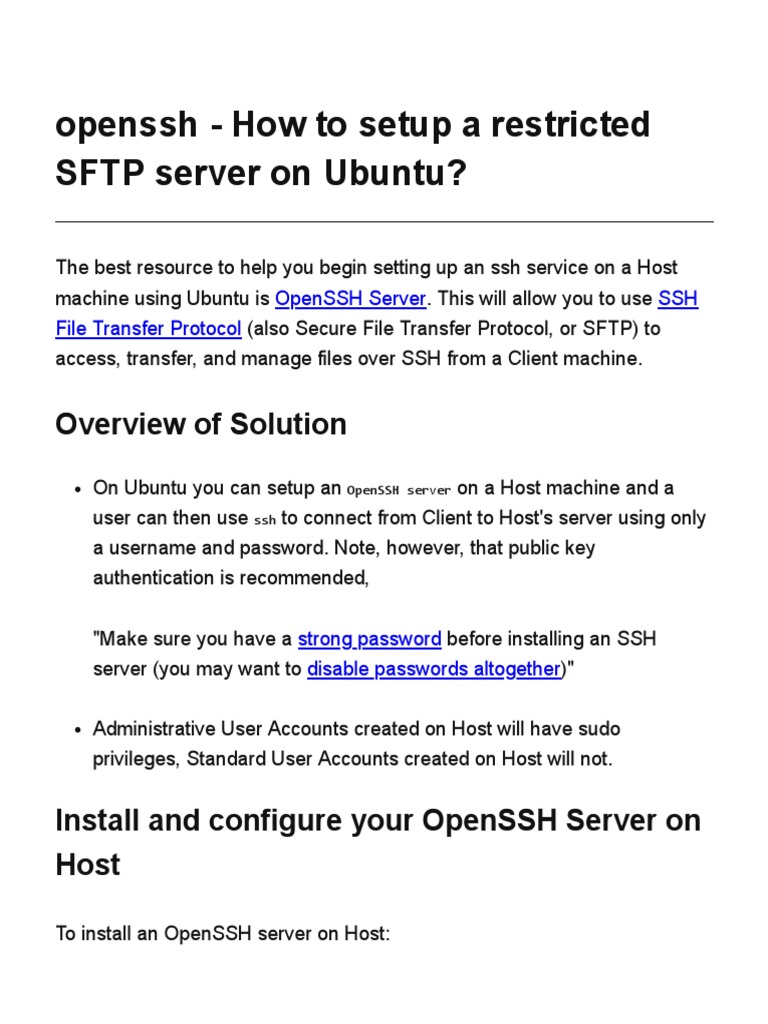 openssh - How to setup a restricted SFTP server on Ubuntu?

The best resource to help you begin setting up an ssh service on a Host machine using Ubuntu is OpenSSH Server. This will allow you to use SSH File Transfer Protocol (also Secure File Transfer Protocol, or SFTP) to access, transfer, and manage files over SSH from a Client machine.

Overview of Solution

• On Ubuntu you can setup an OpenSSH server on a Host machine and a user can then use ssh to connect from Client to Host's server using only a username and password. Note, however, that public key authentication is recommended,

"Make sure you have a strong password before installing an SSH server (you may want to disable passwords altogether)"

• Administrative User Accounts created on Host will have sudo privileges, Standard User Accounts created on Host will not.

Install and configure your OpenSSH Server on Host

To install an OpenSSH server on Host: